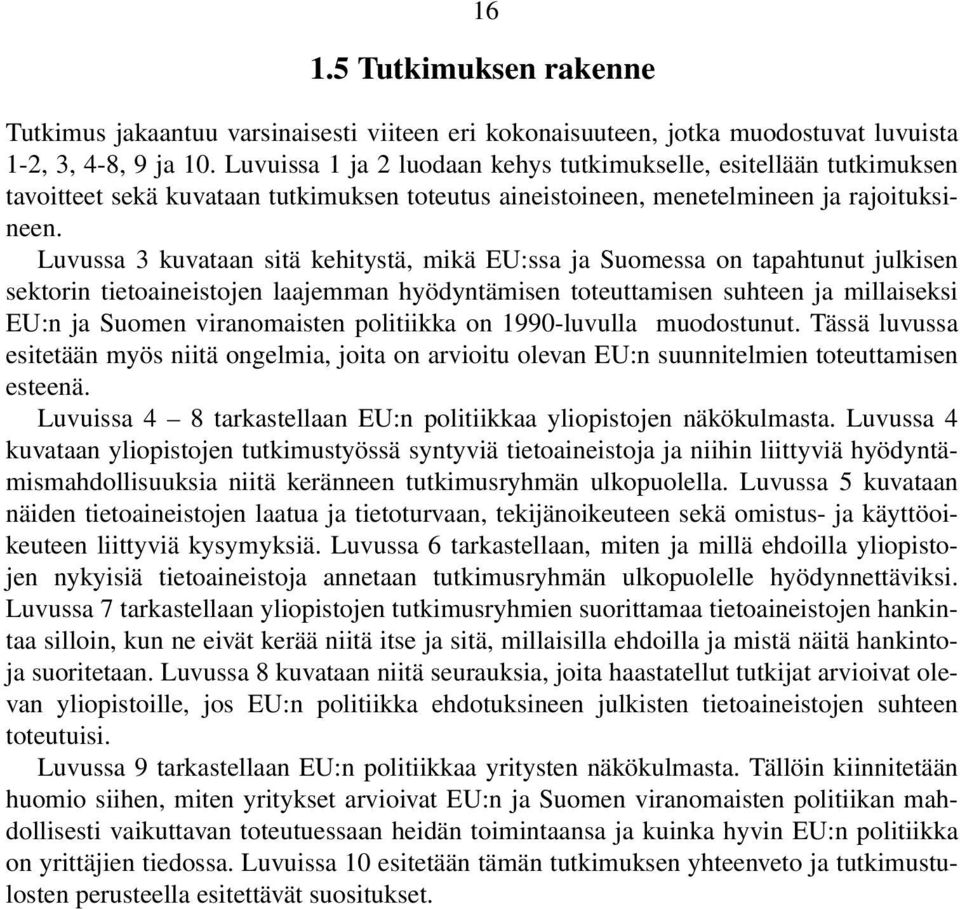 16

1.5 Tutkimuksen rakenne

Tutkimus jakaantuu varsinaisesti viiteen eri kokonaisuuteen, jotka muodostuvat luvuista 1-2, 3, 4-8, 9 ja 10. Luvuissa 1 ja 2 luodaan kehys tutkimukselle, esitellään tutkimuksen tavoitteet sekä kuvataan tutkimuksen toteutus aineistoineen, menetelmineen ja rajoituksineen.

Luvussa 3 kuvataan sitä kehitystä, mikä EU:ssa ja Suomessa on tapahtunut julkisen sektorin tietoaineistojen laajemman hyödyntämisen toteuttamisen suhteen ja millaiseksi EU:n ja Suomen viranomaisten politiikka on 1990-luvulla muodostunut. Tässä luvussa esitetään myös niitä ongelmia, joita on arvioitu olevan EU:n suunnitelmien toteuttamisen esteenä.

Luvuissa 4 – 8 tarkastellaan EU:n politiikkaa yliopistojen näkökulmasta. Luvussa 4 kuvataan yliopistojen tutkimustyössä syntyviä tietoaineistoja ja niihin liittyviä hyödyntämismahdollisuuksia niitä keränneen tutkimusryhmän ulkopuolella. Luvussa 5 kuvataan näiden tietoaineistojen laatua ja tietoturvaan, tekijänoikeuteen sekä omistus- ja käyttöoikeuteen liittyviä kysymyksiä. Luvussa 6 tarkastellaan, miten ja millä ehdoilla yliopistojen nykyisiä tietoaineistoja annetaan tutkimusryhmän ulkopuolelle hyödynnettäviksi. Luvussa 7 tarkastellaan yliopistojen tutkimusryhmien suorittamaa tietoaineistojen hankintaa silloin, kun ne eivät kerää niitä itse ja sitä, millaisilla ehdoilla ja mistä näitä hankintoja suoritetaan. Luvussa 8 kuvataan niitä seurauksia, joita haastatellut tutkijat arvioivat olevan yliopistoille, jos EU:n politiikka ehdotuksineen julkisten tietoaineistojen suhteen toteutuisi.

Luvussa 9 tarkastellaan EU:n politiikkaa yritysten näkökulmasta. Tällöin kiinnitetään huomio siihen, miten yritykset arvioivat EU:n ja Suomen viranomaisten politiikan mahdollisesti vaikuttavan toteutuessaan heidän toimintaansa ja kuinka hyvin EU:n politiikka on yrittäjien tiedossa. Luvuissa 10 esitetään tämän tutkimuksen yhteenveto ja tutkimustulosten perusteella esitettävät suositukset.